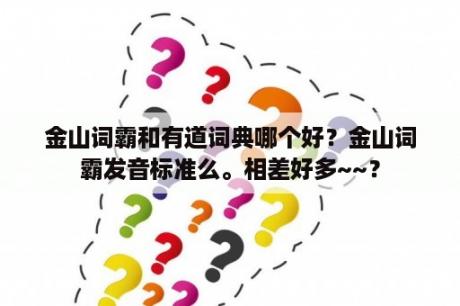 金山词霸和有道词典哪个好？金山词霸发音标准么。相差好多~~？